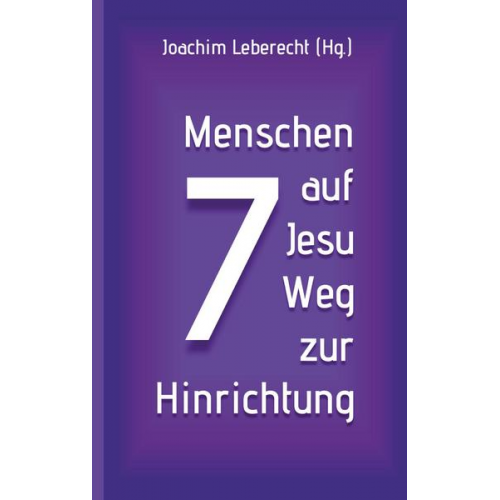 Joachim Leberecht (Hg.)

7 Menschen auf Jesu Weg zur Hinrichtung